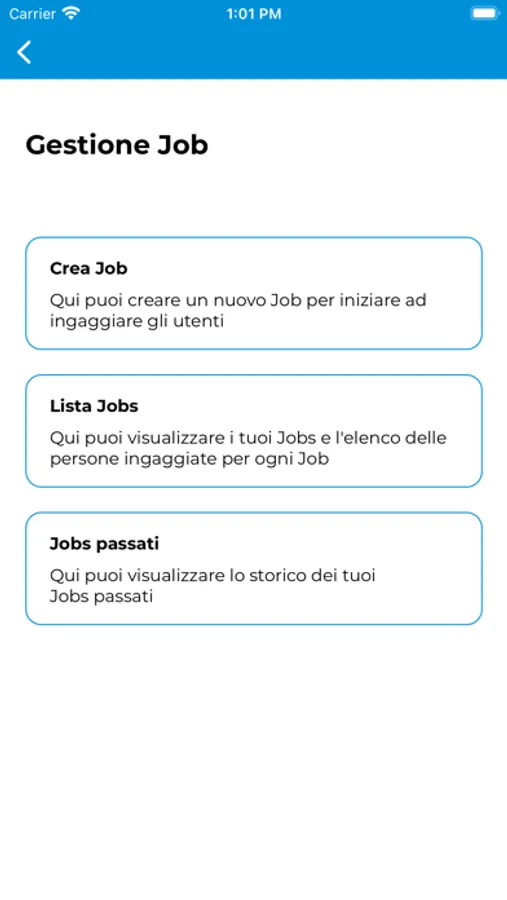 Carrier 1:01 PM

Gestione Job

Crea Job

Qui puoi creare un nuovo Job per iniziare ad ingaggiare gli utenti

Lista Jobs

Qui puoi visualizzare i tuoi Jobs e l'elenco delle persone ingaggiate per ogni Job

Jobs passati

Qui puoi visualizzare lo storico dei tuoi Jobs passati